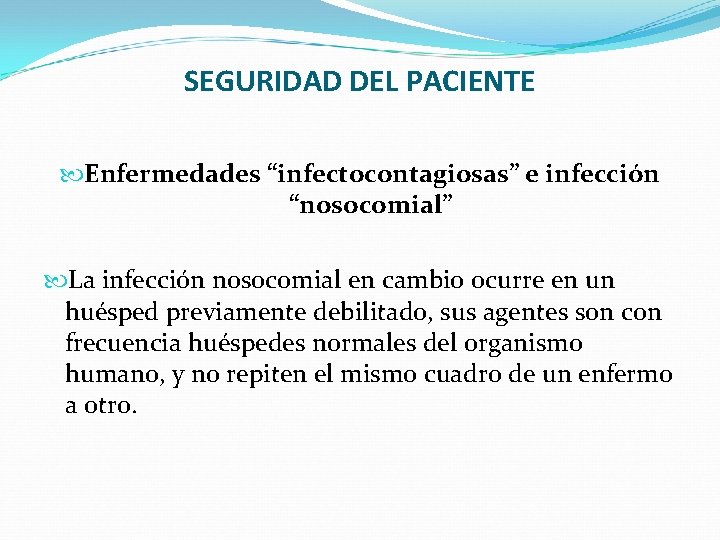 SEGURIDAD DEL PACIENTE

Enfermedades “infectocontagiosas” e infección “nosocomial”

La infección nosocomial en cambio ocurre en un huésped previamente debilitado, sus agentes son con frecuencia huéspedes normales del organismo humano, y no repiten el mismo cuadro de un enfermo a otro.